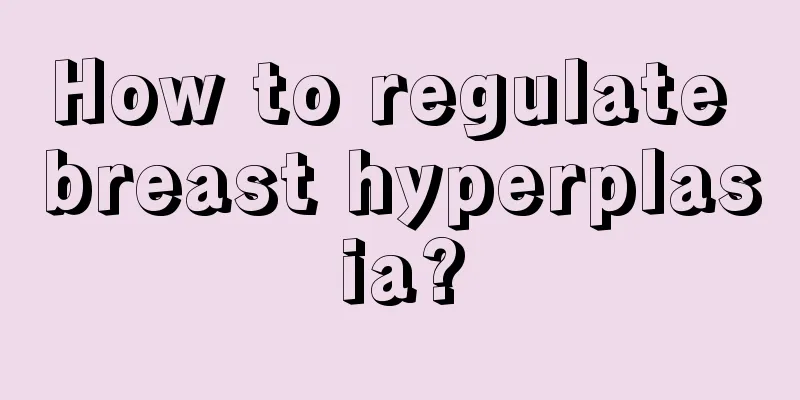 How to regulate breast hyperplasia?